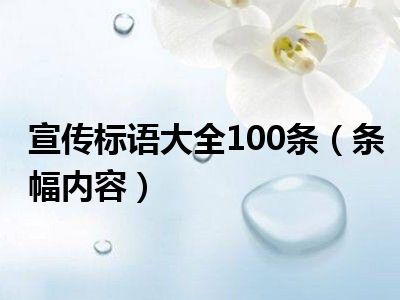 宣传标语大全100条（条幅内容）